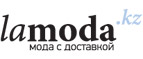 lamoda.kz
мода с доставкой